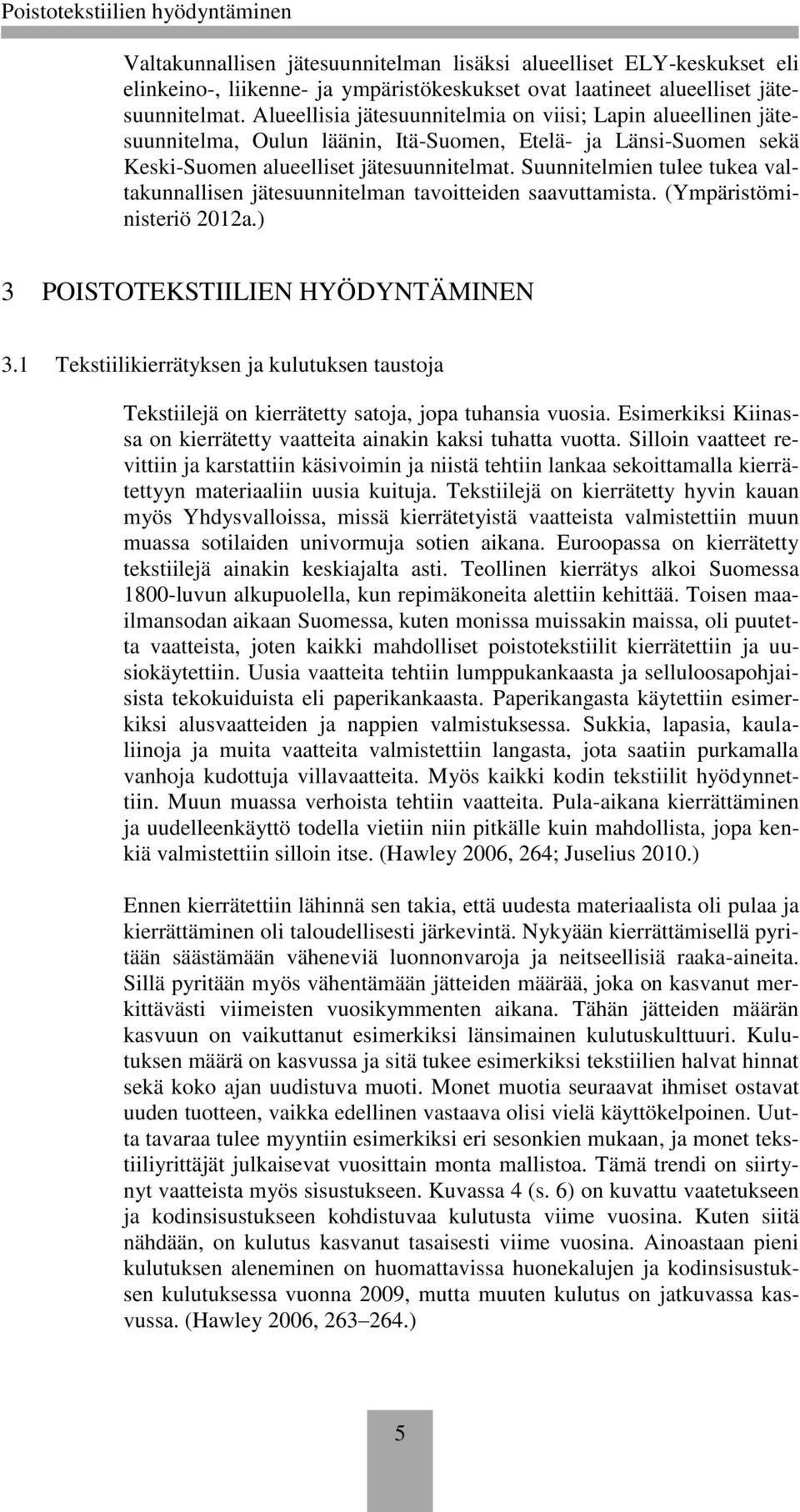 Poistotekstiilien hyödyntäminen

Valtakunnallisen jätesuunnitelman lisäksi alueelliset ELY-keskukset eli elinkeino-, liikenne- ja ympäristökeskukset ovat laatineet alueelliset jätesuunnitelmat. Alueellisia jätesuunnitelmia on viisi; Lapin alueellinen jätesuunnitelma, Oulun läänin, Itä-Suomen, Etelä- ja Länsi-Suomen sekä Keski-Suomen alueelliset jätesuunnitelmat. Suunnitelmien tulee tukea valtakunnallisen jätesuunnitelman tavoitteiden saavuttamista. (Ympäristöministeriö 2012a.)

3 POISTOTEKSTIILIEN HYÖDYNTÄMINEN

3.1 Tekstiilikierrätyksen ja kulutuksen taustoja

Tekstiilejä on kierrätetty satoja, jopa tuhansia vuosia. Esimerkiksi Kiinassa on kierrätetty vaatteita ainakin kaksi tuhatta vuotta. Silloin vaatteet revittiin ja karstattiin käsivoimin ja niistä tehtiin lankaa sekoittamalla kierrätettyyn materiaaliin uusia kuituja. Tekstiilejä on kierrätetty hyvin kauan myös Yhdysvalloissa, missä kierrätetyistä vaatteista valmistettiin muun muassa sotilaiden univormuja sotien aikana. Euroopassa on kierrätetty tekstiilejä ainakin keskiajalta asti. Teollinen kierrätys alkoi Suomessa 1800-luvun alkupuolella, kun repimäkoneita alettiin kehittää. Toisen maailmansodan aikaan Suomessa, kuten monissa muissakin maissa, oli puutetta vaatteista, joten kaikki mahdolliset poistotekstiilit kierrätettiin ja uusiokäytettiin. Uusia vaatteita tehtiin lumppukankaasta ja selluloosapohjaisista tekokuiduista eli paperikankaasta. Paperikangasta käytettiin esimerkiksi alusvaatteiden ja nappien valmistuksessa. Sukkia, lapasia, kaulaliinoja ja muita vaatteita valmistettiin langasta, jota saatiin purkamalla vanhoja kudottuja villavaatteita. Myös kaikki kodin tekstiilit hyödynnettiin. Muun muassa verhoista tehtiin vaatteita. Pula-aikana kierrättäminen ja uudelleenkäyttö todella vietiin niin pitkälle kuin mahdollista, jopa kenkiä valmistettiin silloin itse. (Hawley 2006, 264; Juselius 2010.)

Ennen kierrätettiin lähinnä sen takia, että uudesta materiaalista oli pulaa ja kierrättäminen oli taloudellisesti järkevintä. Nykyään kierrättämisellä pyritään säästämään väheneviä luonnonvaroja ja neitseellisiä raaka-aineita. Sillä pyritään myös vähentämään jätteiden määrää, joka on kasvanut merkittävästi viimeisten vuosikymmenten aikana. Tähän jätteiden määrän kasvuun on vaikuttanut esimerkiksi länsimainen kulutuskulttuuri. Kulutuksen määrä on kasvussa ja sitä tukee esimerkiksi tekstiilien halvat hinnat sekä koko ajan uudistuva muoti. Monet muotia seuraavat ihmiset ostavat uuden tuotteen, vaikka edellinen vastaava olisi vielä käyttökelpoinen. Uutta tavaraa tulee myyntiin esimerkiksi eri sesonkien mukaan, ja monet tekstiiliyrittäjät julkaisevat vuosittain monta mallistoa. Tämä trendi on siirtynyt vaatteista myös sisustukseen. Kuvassa 4 (s. 6) on kuvattu vaatetukseen ja kodinsisustukseen kohdistuvaa kulutusta viime vuosina. Kuten siitä nähdään, on kulutus kasvanut tasaisesti viime vuosina. Ainoastaan pieni kulutuksen aleneminen on huomattavissa huonekalujen ja kodinsisustuksen kulutuksessa vuonna 2009, mutta muuten kulutus on jatkuvassa kasvussa. (Hawley 2006, 263–264.)

5